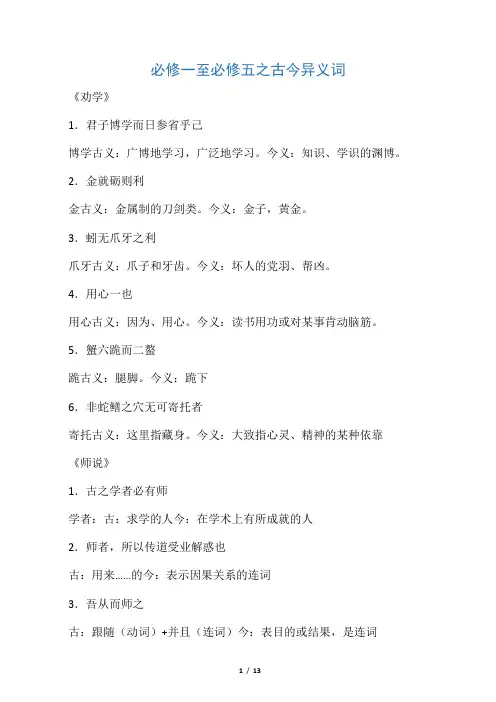 必修一至必修五之古今异义词

《劝学》

1．君子博学而日参省乎己

博学古义：广博地学习，广泛地学习。今义：知识、学识的渊博。

2．金就砺则利

金古义：金属制的刀剑类。今义：金子，黄金。

3．蚓无爪牙之利

爪牙古义：爪子和牙齿。今义：坏人的党羽、帮凶。

4．用心一也

用心古义：因为、用心。今义：读书用功或对某事肯动脑筋。

5．蟹六跪而二螯

跪古义：腿脚。今义：跪下

6．非蛇鳝之穴无可寄托者

寄托古义：这里指藏身。今义：大致指心灵、精神的某种依靠

《师说》

1．古之学者必有师

学者：古：求学的人今：在学术上有所成就的人

2．师者，所以传道受业解惑也

古：用来……的今：表示因果关系的连词

3．吾从而师之

古：跟随（动词）+并且（连词）今：表目的或结果，是连词

1 / 13